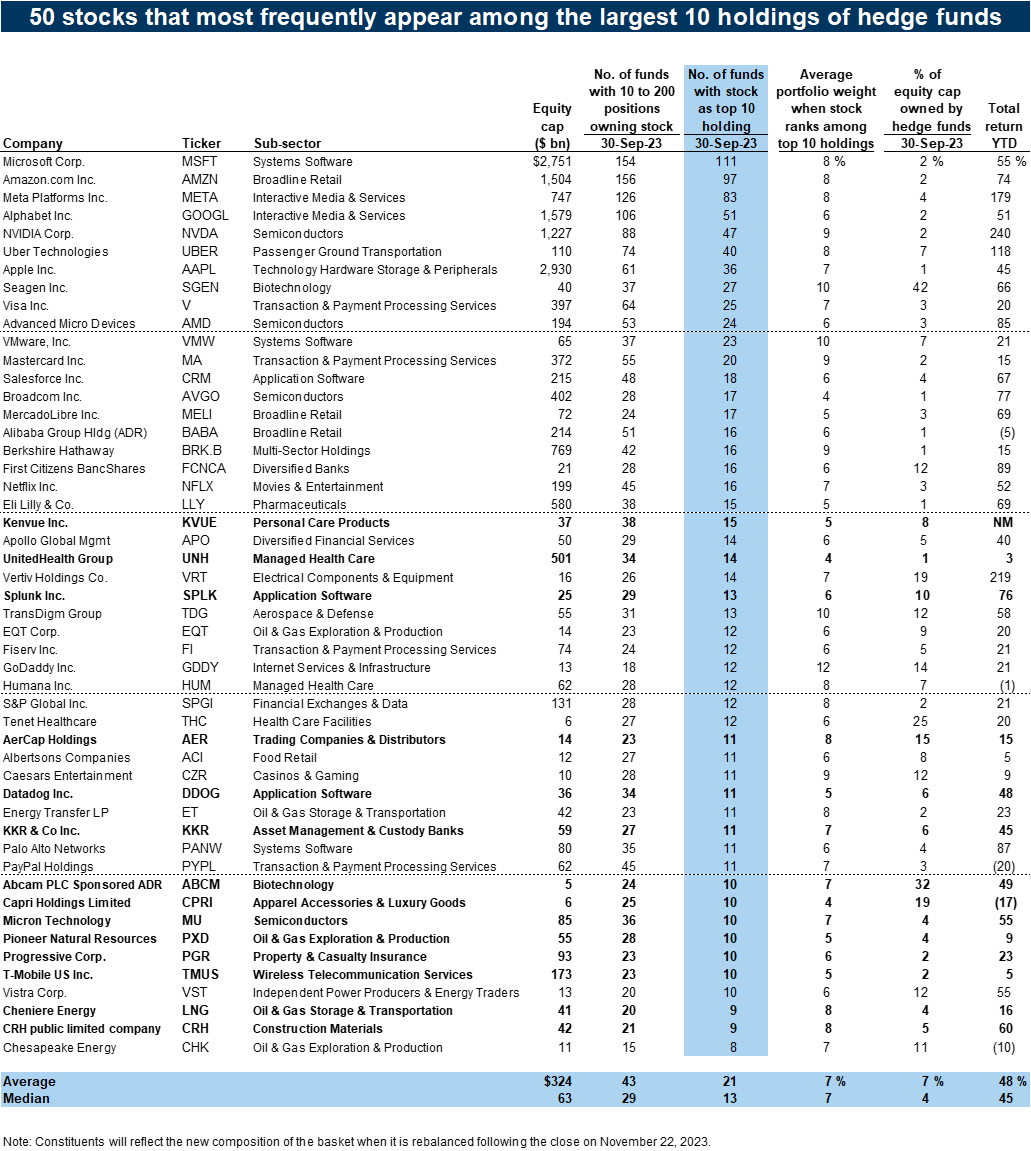 50 stocks that most frequently appear among the largest 10 holdings of hedge funds

| Company | Ticker | Sub-sector | Equity cap ($ bn) | No. of funds with 10 to 200 positions owning stock 30-Sep-23 | No. of funds with stock as top 10 holding 30-Sep-23 | Average portfolio weight when stock ranks among top 10 holdings | % of equity cap owned by hedge funds 30-Sep-23 | Total return YTD |
|---|---|---|---|---|---|---|---|---|
| Microsoft Corp. | MSFT | Systems Software | $2,751 | 154 | 111 | 8 % | 2 % | 55 % |
| Amazon.com Inc. | AMZN | Broadline Retail | 1,504 | 156 | 97 | 8 | 2 | 74 |
| Meta Platforms Inc. | META | Interactive Media & Services | 747 | 126 | 83 | 8 | 4 | 179 |
| Alphabet Inc. | GOOGL | Interactive Media & Services | 1,579 | 106 | 51 | 6 | 2 | 51 |
| NVIDIA Corp. | NVDA | Semiconductors | 1,227 | 88 | 47 | 9 | 2 | 240 |
| Uber Technologies | UBER | Passenger Ground Transportation | 110 | 74 | 40 | 8 | 7 | 118 |
| Apple Inc. | AAPL | Technology Hardware Storage & Peripherals | 2,930 | 61 | 36 | 7 | 1 | 45 |
| Seagen Inc. | SGEN | Biotechnology | 40 | 37 | 27 | 10 | 42 | 66 |
| Visa Inc. | V | Transaction & Payment Processing Services | 397 | 64 | 25 | 7 | 3 | 20 |
| Advanced Micro Devices | AMD | Semiconductors | 194 | 53 | 24 | 6 | 3 | 85 |
| VMware, Inc. | VMW | Systems Software | 65 | 37 | 23 | 10 | 7 | 21 |
| Mastercard Inc. | MA | Transaction & Payment Processing Services | 372 | 55 | 20 | 9 | 2 | 15 |
| Salesforce Inc. | CRM | Application Software | 215 | 48 | 18 | 6 | 4 | 67 |
| Broadcom Inc. | AVGO | Semiconductors | 402 | 28 | 17 | 4 | 1 | 77 |
| MercadoLibre Inc. | MELI | Broadline Retail | 72 | 24 | 17 | 5 | 3 | 69 |
| Alibaba Group Hldg (ADR) | BABA | Broadline Retail | 214 | 51 | 16 | 6 | 1 | (5) |
| Berkshire Hathaway | BRK.B | Multi-Sector Holdings | 769 | 42 | 16 | 9 | 1 | 15 |
| First Citizens BancShares | FCNCA | Diversified Banks | 21 | 28 | 16 | 6 | 12 | 89 |
| Netflix Inc. | NFLX | Movies & Entertainment | 199 | 45 | 16 | 7 | 3 | 52 |
| Eli Lilly & Co. | LLY | Pharmaceuticals | 580 | 38 | 15 | 5 | 1 | 69 |
| Kenvue Inc. | KVUE | Personal Care Products | 37 | 38 | 15 | 5 | 8 | NM |
| Apollo Global Mgmt | APO | Diversified Financial Services | 50 | 29 | 14 | 6 | 5 | 40 |
| UnitedHealth Group | UNH | Managed Health Care | 501 | 34 | 14 | 4 | 1 | 3 |
| Vertiv Holdings Co. | VRT | Electrical Components & Equipment | 16 | 26 | 14 | 7 | 19 | 219 |
| Splunk Inc. | SPLK | Application Software | 25 | 29 | 13 | 6 | 10 | 76 |
| TransDigm Group | TDG | Aerospace & Defense | 55 | 31 | 13 | 10 | 12 | 58 |
| EQT Corp. | EQT | Oil & Gas Exploration & Production | 14 | 23 | 12 | 6 | 9 | 20 |
| Fiserv Inc. | FI | Transaction & Payment Processing Services | 74 | 24 | 12 | 6 | 5 | 21 |
| GoDaddy Inc. | GDDY | Internet Services & Infrastructure | 13 | 18 | 12 | 12 | 14 | 21 |
| Humana Inc. | HUM | Managed Health Care | 62 | 28 | 12 | 8 | 7 | (1) |
| S&P Global Inc. | SPGI | Financial Exchanges & Data | 131 | 28 | 12 | 8 | 2 | 21 |
| Tenet Healthcare | THC | Health Care Facilities | 6 | 27 | 12 | 6 | 25 | 20 |
| AerCap Holdings | AER | Trading Companies & Distributors | 14 | 23 | 11 | 8 | 15 | 15 |
| Albertsons Companies | ACI | Food Retail | 12 | 27 | 11 | 6 | 8 | 5 |
| Caesars Entertainment | CZR | Casinos & Gaming | 10 | 28 | 11 | 9 | 12 | 9 |
| Datadog Inc. | DDOG | Application Software | 36 | 34 | 11 | 5 | 6 | 48 |
| Energy Transfer LP | ET | Oil & Gas Storage & Transportation | 42 | 23 | 11 | 8 | 2 | 23 |
| KKR & Co Inc. | KKR | Asset Management & Custody Banks | 59 | 27 | 11 | 7 | 6 | 45 |
| Palo Alto Networks | PANW | Systems Software | 80 | 35 | 11 | 6 | 4 | 87 |
| PayPal Holdings | PYPL | Transaction & Payment Processing Services | 62 | 45 | 11 | 7 | 3 | (20) |
| Abcam PLC Sponsored ADR | ABCM | Biotechnology | 5 | 24 | 10 | 7 | 32 | 49 |
| Capri Holdings Limited | CPRI | Apparel Accessories & Luxury Goods | 6 | 25 | 10 | 4 | 19 | (17) |
| Micron Technology | MU | Semiconductors | 85 | 36 | 10 | 7 | 4 | 55 |
| Pioneer Natural Resources | PXD | Oil & Gas Exploration & Production | 55 | 28 | 10 | 5 | 4 | 9 |
| Progressive Corp. | PGR | Property & Casualty Insurance | 93 | 23 | 10 | 6 | 2 | 23 |
| T-Mobile US Inc. | TMUS | Wireless Telecommunication Services | 173 | 23 | 10 | 5 | 2 | 5 |
| Vistra Corp. | VST | Independent Power Producers & Energy Traders | 13 | 20 | 10 | 6 | 12 | 55 |
| Cheniere Energy | LNG | Oil & Gas Storage & Transportation | 41 | 20 | 9 | 8 | 4 | 16 |
| CRH public limited company | CRH | Construction Materials | 42 | 21 | 9 | 8 | 5 | 60 |
| Chesapeake Energy | CHK | Oil & Gas Exploration & Production | 11 | 15 | 8 | 7 | 11 | (10) |
| Average | | | $324 | 43 | 21 | 7 % | 7 % | 48 % |
| Median | | | 63 | 29 | 13 | 7 | 4 | 45 |

Note: Constituents will reflect the new composition of the basket when it is rebalanced following the close on November 22, 2023.